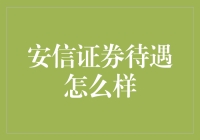 安信证券待遇怎么样